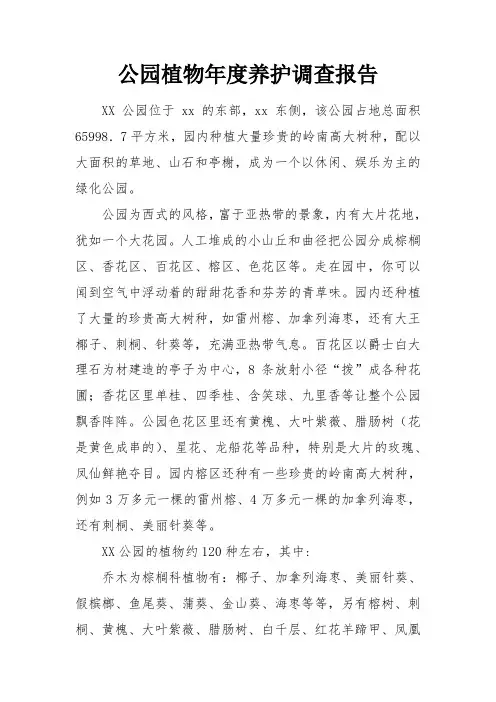 公园植物年度养护调查报告

XX 公园位于 xx 的东部，xx 东侧，该公园占地总面积 65998.7平方米，园内种植大量珍贵的岭南高大树种，配以大面积的草地、山石和亭榭，成为一个以休闲、娱乐为主的绿化公园。

公园为西式的风格，富于亚热带的景象，内有大片花地，犹如一个大花园。人工堆成的小山丘和曲径把公园分成棕榈区、香花区、百花区、榕区、色花区等。走在园中，你可以闻到空气中浮动着的甜甜花香和芬芳的青草味。园内还种植了大量的珍贵高大树种，如雷州榕、加拿列海枣，还有大王椰子、刺桐、针葵等，充满亚热带气息。百花区以爵士白大理石为材建造的亭子为中心，8 条放射小径“拨”成各种花圃；香花区里单桂、四季桂、含笑球、九里香等让整个公园飘香阵阵。公园色花区里还有黄槐、大叶紫薇、腊肠树（花是黄色成串的）、星花、龙船花等品种，特别是大片的玫瑰、凤仙鲜艳夺目。园内榕区还种有一些珍贵的岭南高大树种，例如 3 万多元一棵的雷州榕、4 万多元一棵的加拿列海枣，还有刺桐、美丽针葵等。

XX 公园的植物约 120 种左右，其中：

乔木为棕榈科植物有：椰子、加拿列海枣、美丽针葵、假槟榔、鱼尾葵、蒲葵、金山葵、海枣等等，另有榕树、刺桐、黄槐、大叶紫薇、腊肠树、白千层、红花羊蹄甲、凤凰